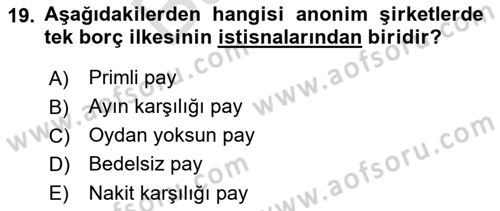 19. Aşağıdakilerden hangisi anonim şirketlerde tek borç ilkesinin istisnalarından biridir?

A) Primli pay
B) Ayın karşılığı pay
C) Oydan yoksun pay
D) Bedelsiz pay
E) Nakit karşılığı pay

www.aofsoru.com
www.aofsoru.com
www.aofsoru.com